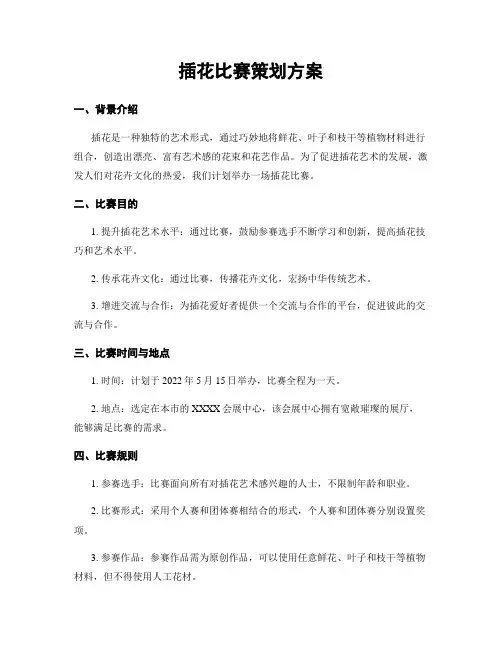 插花比赛策划方案

一、背景介绍

插花是一种独特的艺术形式，通过巧妙地将鲜花、叶子和枝干等植物材料进行组合，创造出漂亮、富有艺术感的花束和花艺作品。为了促进插花艺术的发展，激发人们对花卉文化的热爱，我们计划举办一场插花比赛。

二、比赛目的

1. 提升插花艺术水平：通过比赛，鼓励参赛选手不断学习和创新，提高插花技巧和艺术水平。

2. 传承花卉文化：通过比赛，传播花卉文化，宏扬中华传统艺术。

3. 增进交流与合作：为插花爱好者提供一个交流与合作的平台，促进彼此的交流与合作。

三、比赛时间与地点

1. 时间：计划于 2022 年 5 月 15 日举办，比赛全程为一天。

2. 地点：选定在本市的 XXXX 会展中心，该会展中心拥有宽敞璀璨的展厅，能够满足比赛的需求。

四、比赛规则

1. 参赛选手：比赛面向所有对插花艺术感兴趣的人士，不限制年龄和职业。

2. 比赛形式：采用个人赛和团体赛相结合的形式，个人赛和团体赛分别设置奖项。

3. 参赛作品：参赛作品需为原创作品，可以使用任意鲜花、叶子和枝干等植物材料，但不得使用人工花材。